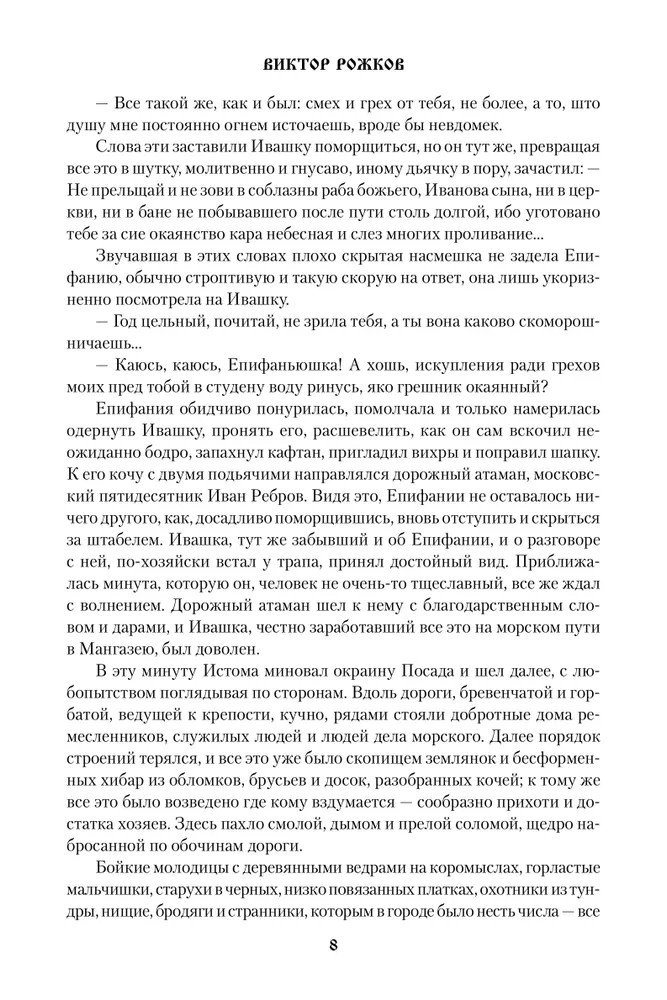 ВИКТОР РОЖКОВ

— Все такой же, как и был: смех и грех от тебя, не более, а то, што душу мне постоянно огнем источаешь, вроде бы невдомек.

Слова эти заставили Ивашку поморщиться, но он тут же, превращая все это в шутку, молитвенно и гнусаво, иному дьячку в пору, зачастил: — Не прельщай и не зови в соблазны раба божьего, Иванова сына, ни в церкви, ни в бане не побывавшего после пути столь долгой, ибо уготовано тебе за сие окаянство кара небесная и слез многих проливание...

Звучавшая в этих словах плохо скрытая насмешка не задела Епифанию, обычно строптивую и такую скорую на ответ, она лишь укоризненно посмотрела на Ивашку.

— Год цельный, почитай, не зрила тебя, а ты вона каково скоморошничаешь...

— Каюсь, каюсь, Епифаньюшка! А хошь, искупления ради грехов моих пред тобой в студену воду ринусь, яко грешник окаянный?

Епифания обидчиво понурилась, помолчала и только намерилась одернуть Ивашку, пронять его, расшевелить, как он сам вскочил неожиданно бодро, запахнул кафтан, пригладил вихры и поправил шапку. К его кочу с двумя подьячими направлялся дорожный атаман, московский пятидесятник Иван Ребров. Видя это, Епифании не оставалось ничего другого, как, досадливо поморщившись, вновь отступить и скрыться за штабелем. Ивашка, тут же забывший и об Епифании, и о разговоре с ней, по-хозяйски встал у трапа, принял достойный вид. Приближалась минута, которую он, человек не очень-то тщеславный, все же ждал с волнением. Дорожный атаман шел к нему с благодарственным словом и дарами, и Ивашка, честно заработавший все это на морском пути в Мангазею, был доволен.

В эту минуту Истома миновал окраину Посада и шел далее, с любопытством поглядывая по сторонам. Вдоль дороги, бревенчатой и горбатой, ведущей к крепости, кучно, рядами стояли добротные дома ремесленников, служилых людей и людей дела морского. Далее порядок строений терялся, и все это уже было скопищем землянок и бесформенных хибар из обломков, брусьев и досок, разобранных кочей; к тому же все это было возведено где кому вздумается — сообразно прихоти и достатка хозяев. Здесь пахло смолой, дымом и прелой соломой, щедро набросанной по обочинам дороги.

Бойкие молодицы с деревянными ведрами на коромыслах, горластые мальчишки, старухи в черных, низко повязанных платках, охотники из тундры, нищие, бродяги и странники, которым в городе было несть числа — все

8